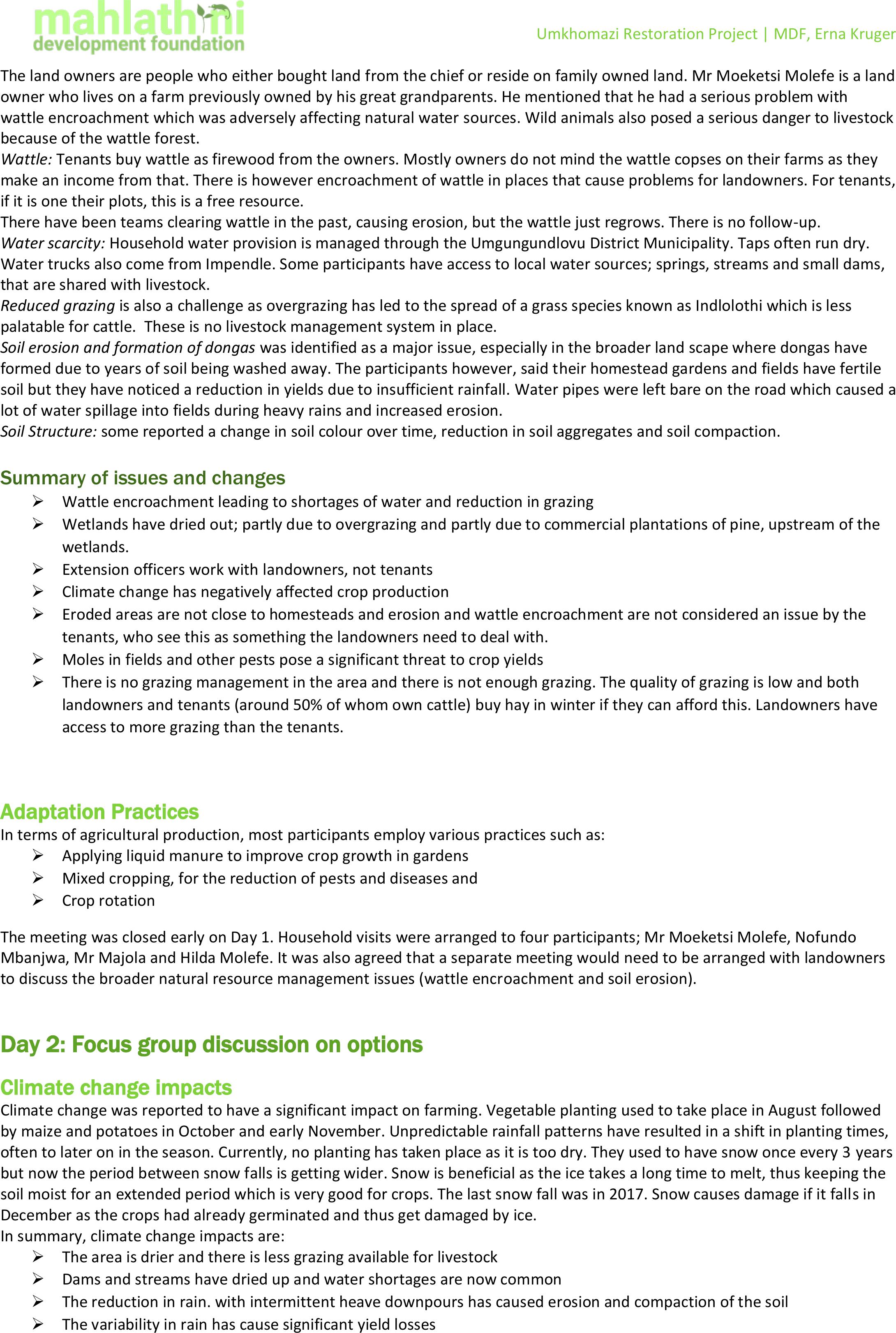 mahlathini development foundation

Umkhomazi Restoration Project | MDF, Erna Kruger

The land owners are people who either bought land from the chief or reside on family owned land. Mr Moeketsi Molefe is a land owner who lives on a farm previously owned by his great grandparents. He mentioned that he had a serious problem with wattle encroachment which was adversely affecting natural water sources. Wild animals also posed a serious danger to livestock because of the wattle forest.
Wattle: Tenants buy wattle as firewood from the owners. Mostly owners do not mind the wattle copses on their farms as they make an income from that. There is however encroachment of wattle in places that cause problems for landowners. For tenants, if it is one their plots, this is a free resource.
There have been teams clearing wattle in the past, causing erosion, but the wattle just regrows. There is no follow-up.
Water scarcity: Household water provision is managed through the Umgungundlovu District Municipality. Taps often run dry. Water trucks also come from Impendle. Some participants have access to local water sources; springs, streams and small dams, that are shared with livestock.
Reduced grazing is also a challenge as overgrazing has led to the spread of a grass species known as Indlolothi which is less palatable for cattle. These is no livestock management system in place.
Soil erosion and formation of dongas was identified as a major issue, especially in the broader land scape where dongas have formed due to years of soil being washed away. The participants however, said their homestead gardens and fields have fertile soil but they have noticed a reduction in yields due to insufficient rainfall. Water pipes were left bare on the road which caused a lot of water spillage into fields during heavy rains and increased erosion.
Soil Structure: some reported a change in soil colour over time, reduction in soil aggregates and soil compaction.

Summary of issues and changes
➢ Wattle encroachment leading to shortages of water and reduction in grazing
➢ Wetlands have dried out; partly due to overgrazing and partly due to commercial plantations of pine, upstream of the wetlands.
➢ Extension officers work with landowners, not tenants
➢ Climate change has negatively affected crop production
➢ Eroded areas are not close to homesteads and erosion and wattle encroachment are not considered an issue by the tenants, who see this as something the landowners need to deal with.
➢ Moles in fields and other pests pose a significant threat to crop yields
➢ There is no grazing management in the area and there is not enough grazing. The quality of grazing is low and both landowners and tenants (around 50% of whom own cattle) buy hay in winter if they can afford this. Landowners have access to more grazing than the tenants.

Adaptation Practices
In terms of agricultural production, most participants employ various practices such as:
➢ Applying liquid manure to improve crop growth in gardens
➢ Mixed cropping, for the reduction of pests and diseases and
➢ Crop rotation

The meeting was closed early on Day 1. Household visits were arranged to four participants; Mr Moeketsi Molefe, Nofundo Mbanjwa, Mr Majola and Hilda Molefe. It was also agreed that a separate meeting would need to be arranged with landowners to discuss the broader natural resource management issues (wattle encroachment and soil erosion).

Day 2: Focus group discussion on options

Climate change impacts
Climate change was reported to have a significant impact on farming. Vegetable planting used to take place in August followed by maize and potatoes in October and early November. Unpredictable rainfall patterns have resulted in a shift in planting times, often to later on in the season. Currently, no planting has taken place as it is too dry. They used to have snow once every 3 years but now the period between snow falls is getting wider. Snow is beneficial as the ice takes a long time to melt, thus keeping the soil moist for an extended period which is very good for crops. The last snow fall was in 2017. Snow causes damage if it falls in December as the crops had already germinated and thus get damaged by ice.
In summary, climate change impacts are:
➢ The area is drier and there is less grazing available for livestock
➢ Dams and streams have dried up and water shortages are now common
➢ The reduction in rain. with intermittent heave downpours has caused erosion and compaction of the soil
➢ The variability in rain has cause significant yield losses